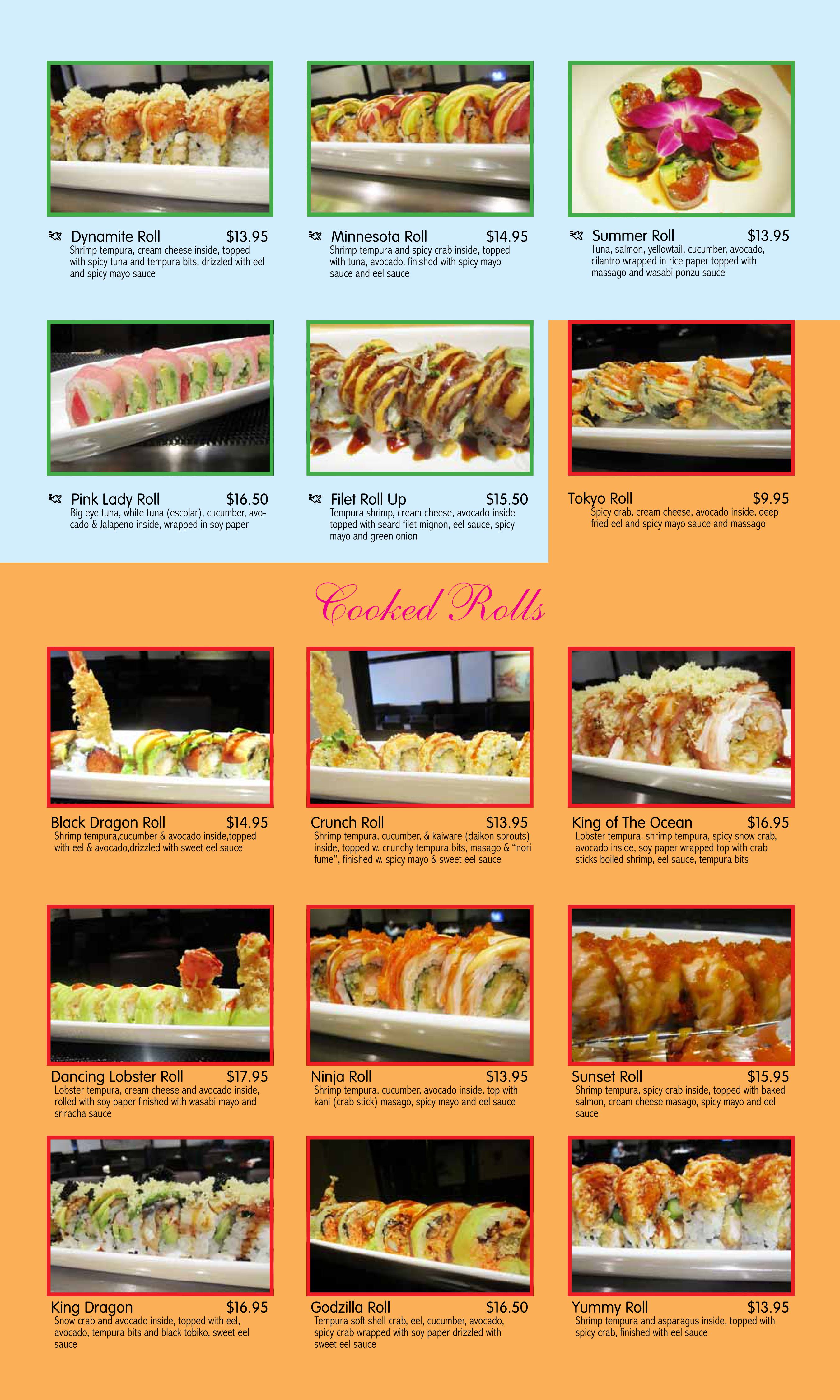 Dynamite Roll $13.95
Shrimp tempura, cream cheese inside, topped with spicy tuna and tempura bits, drizzled with eel and spicy mayo sauce

Minnesota Roll $14.95
Shrimp tempura and spicy crab inside, topped with tuna, avocado, finished with spicy mayo sauce and eel sauce

Summer Roll $13.95
Tuna, salmon, yellowtail, cucumber, avocado, cilantro wrapped in rice paper topped with massago and wasabi ponzu sauce

Pink Lady Roll $16.50
Big eye tuna, white tuna (escolar), cucumber, avocado & Jalapeno inside, wrapped in soy paper

Filet Roll Up $15.50
Tempura shrimp, cream cheese, avocado inside topped with seard filet mignon, eel sauce, spicy mayo and green onion

Tokyo Roll $9.95
Spicy crab, cream cheese, avocado inside, deep fried eel and spicy mayo sauce and massago

Cooked Rolls

Black Dragon Roll $14.95
Shrimp tempura,cucumber & avocado inside,topped with eel & avocado,drizzled with sweet eel sauce

Crunch Roll $13.95
Shrimp tempura, cucumber, & kaiware (daikon sprouts) inside, topped w. crunchy tempura bits, masago & "nori fume", finished w. spicy mayo & sweet eel sauce

King of The Ocean $16.95
Lobster tempura, shrimp tempura, spicy snow crab, avocado inside, soy paper wrapped top with crab sticks boiled shrimp, eel sauce, tempura bits

Dancing Lobster Roll $17.95
Lobster tempura, cream cheese and avocado inside, rolled with soy paper finished with wasabi mayo and sriracha sauce

Ninja Roll $13.95
Shrimp tempura, cucumber, avocado inside, top with kani (crab stick) masago, spicy mayo and eel sauce

Sunset Roll $15.95
Shrimp tempura, spicy crab inside, topped with baked salmon, cream cheese masago, spicy mayo and eel sauce

King Dragon $16.95
Snow crab and avocado inside, topped with eel, avocado, tempura bits and black tobiko, sweet eel sauce

Godzilla Roll $16.50
Tempura soft shell crab, eel, cucumber, avocado, spicy crab wrapped with soy paper drizzled with sweet eel sauce

Yummy Roll $13.95
Shrimp tempura and asparagus inside, topped with spicy crab, finished with eel sauce